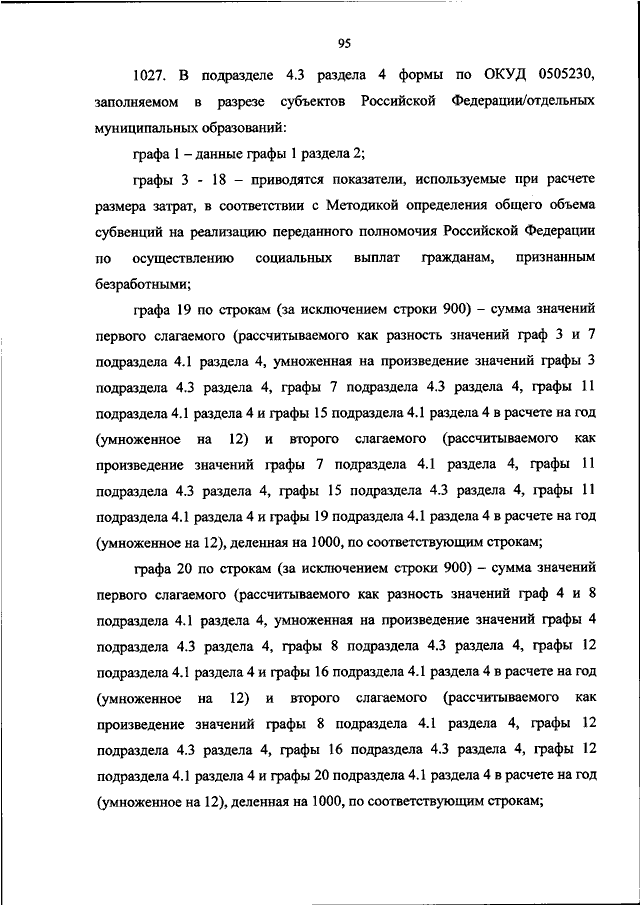 95

1027. В подразделе 4.3 раздела 4 формы по ОКУД 0505230, заполняемом в разрезе субъектов Российской Федерации/отдельных муниципальных образований:

графа 1 – данные графы 1 раздела 2;

графы 3 - 18 – приводятся показатели, используемые при расчете размера затрат, в соответствии с Методикой определения общего объема субвенций на реализацию переданного полномочия Российской Федерации по осуществлению социальных выплат гражданам, признанным безработными;

графа 19 по строкам (за исключением строки 900) – сумма значений первого слагаемого (рассчитываемого как разность значений граф 3 и 7 подраздела 4.1 раздела 4, умноженная на произведение значений графы 3 подраздела 4.3 раздела 4, графы 7 подраздела 4.3 раздела 4, графы 11 подраздела 4.1 раздела 4 и графы 15 подраздела 4.1 раздела 4 в расчете на год (умноженное на 12) и второго слагаемого (рассчитываемого как произведение значений графы 7 подраздела 4.1 раздела 4, графы 11 подраздела 4.3 раздела 4, графы 15 подраздела 4.3 раздела 4, графы 11 подраздела 4.1 раздела 4 и графы 19 подраздела 4.1 раздела 4 в расчете на год (умноженное на 12), деленная на 1000, по соответствующим строкам;

графа 20 по строкам (за исключением строки 900) – сумма значений первого слагаемого (рассчитываемого как разность значений граф 4 и 8 подраздела 4.1 раздела 4, умноженная на произведение значений графы 4 подраздела 4.3 раздела 4, графы 8 подраздела 4.3 раздела 4, графы 12 подраздела 4.1 раздела 4 и графы 16 подраздела 4.1 раздела 4 в расчете на год (умноженное на 12) и второго слагаемого (рассчитываемого как произведение значений графы 8 подраздела 4.1 раздела 4, графы 12 подраздела 4.3 раздела 4, графы 16 подраздела 4.3 раздела 4, графы 12 подраздела 4.1 раздела 4 и графы 20 подраздела 4.1 раздела 4 в расчете на год (умноженное на 12), деленная на 1000, по соответствующим строкам;